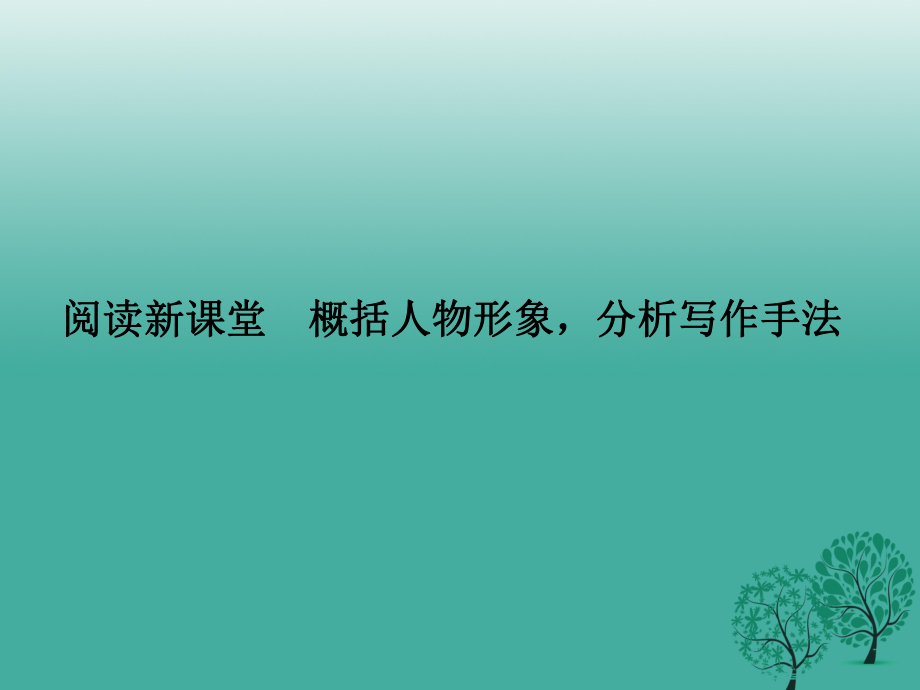 阅读新课堂　概括人物形象，分析写作手法